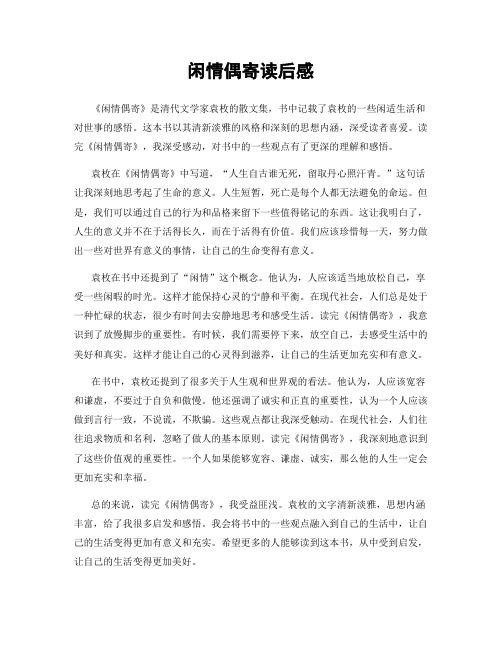 闲情偶寄读后感

《闲情偶寄》是清代文学家袁枚的散文集，书中记载了袁枚的一些闲适生活和对世事的感悟。这本书以其清新淡雅的风格和深刻的思想内涵，深受读者喜爱。读完《闲情偶寄》，我深受感动，对书中的一些观点有了更深的理解和感悟。

袁枚在《闲情偶寄》中写道，“人生自古谁无死，留取丹心照汗青。”这句话让我深刻地思考起了生命的意义。人生短暂，死亡是每个人都无法避免的命运。但是，我们可以通过自己的行为和品格来留下一些值得铭记的东西。这让我明白了，人生的意义并不在于活得长久，而在于活得有价值。我们应该珍惜每一天，努力做出一些对世界有意义的事情，让自己的生命变得有意义。

袁枚在书中还提到了“闲情”这个概念。他认为，人应该适当地放松自己，享受一些闲暇的时光。这样才能保持心灵的宁静和平衡。在现代社会，人们总是处于一种忙碌的状态，很少有时间去安静地思考和感受生活。读完《闲情偶寄》，我意识到了放慢脚步的重要性。有时候，我们需要停下来，放空自己，去感受生活中的美好和真实。这样才能让自己的心灵得到滋养，让自己的生活更加充实和有意义。

在书中，袁枚还提到了很多关于人生观和世界观的看法。他认为，人应该宽容和谦虚，不要过于自负和傲慢。他还强调了诚实和正直的重要性，认为一个人应该做到言行一致，不说谎，不欺骗。这些观点都让我深受触动。在现代社会，人们往往追求物质和名利，忽略了做人的基本原则。读完《闲情偶寄》，我深刻地意识到了这些价值观的重要性。一个人如果能够宽容、谦虚、诚实，那么他的人生一定会更加充实和幸福。

总的来说，读完《闲情偶寄》，我受益匪浅。袁枚的文字清新淡雅，思想内涵丰富，给了我很多启发和感悟。我会将书中的一些观点融入到自己的生活中，让自己的生活变得更加有意义和充实。希望更多的人能够读到这本书，从中受到启发，让自己的生活变得更加美好。